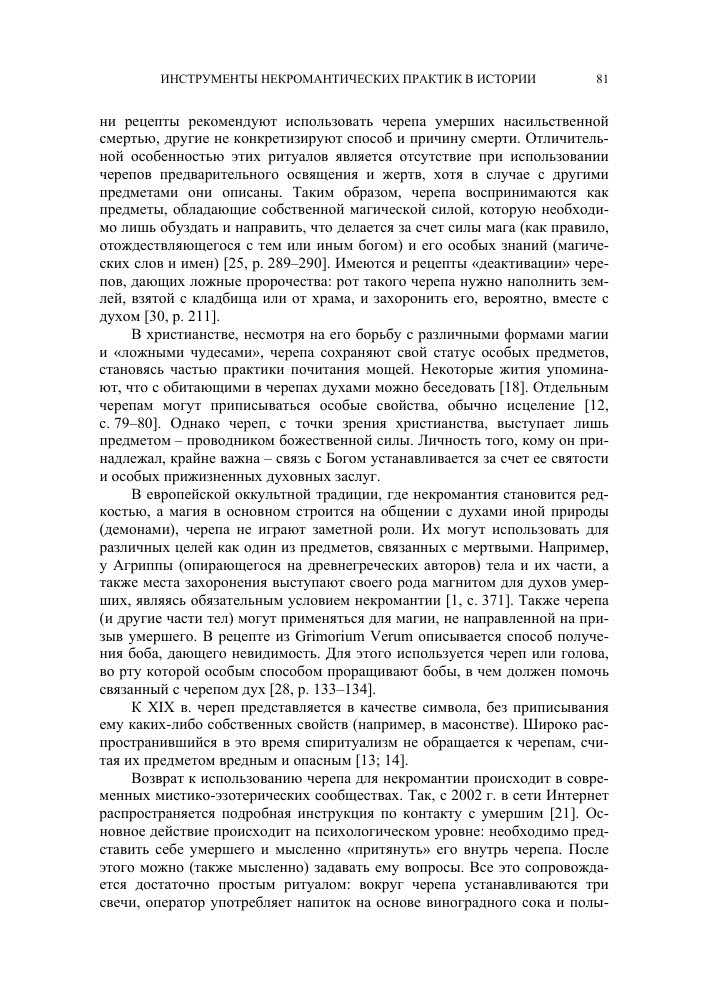 ИНСТРУМЕНТЫ НЕКРОМАНТИЧЕСКИХ ПРАКТИК В ИСТОРИИ 81

ни рецепты рекомендуют использовать черепа умерших насильственной смертью, другие не конкретизируют способ и причину смерти. Отличительной особенностью этих ритуалов является отсутствие при использовании черепов предварительного освящения и жертв, хотя в случае с другими предметами они описаны. Таким образом, черепа воспринимаются как предметы, обладающие собственной магической силой, которую необходимо лишь обуздать и направить, что делается за счет силы мага (как правило, отождествляющегося с тем или иным богом) и его особых знаний (магических слов и имен) [25, p. 289–290]. Имеются и рецепты «деактивации» черепов, дающих ложные пророчества: рот такого черепа нужно наполнить землей, взятой с кладбища или от храма, и захоронить его, вероятно, вместе с духом [30, p. 211].

В христианстве, несмотря на его борьбу с различными формами магии и «ложными чудесами», черепа сохраняют свой статус особых предметов, становясь частью практики почитания мощей. Некоторые жития упоминают, что с обитающими в черепах духами можно беседовать [18]. Отдельным черепам могут приписываться особые свойства, обычно исцеление [12, с. 79–80]. Однако череп, с точки зрения христианства, выступает лишь предметом – проводником божественной силы. Личность того, кому он принадлежал, крайне важна – связь с Богом устанавливается за счет ее святости и особых прижизненных духовных заслуг.

В европейской оккультной традиции, где некромантия становится редкостью, а магия в основном строится на общении с духами иной природы (демонами), черепа не играют заметной роли. Их могут использовать для различных целей как один из предметов, связанных с мертвыми. Например, у Агриппы (опирающегося на древнегреческих авторов) тела и их части, а также места захоронения выступают своего рода магнитом для духов умерших, являясь обязательным условием некромантии [1, с. 371]. Также черепа (и другие части тел) могут применяться для магии, не направленной на призыв умершего. В рецепте из Grimorium Verum описывается способ получения боба, дающего невидимость. Для этого используется череп или голова, во рту которой особым способом проращивают бобы, в чем должен помочь связанный с черепом дух [28, p. 133–134].

К XIX в. череп представляется в качестве символа, без приписывания ему каких-либо собственных свойств (например, в масонстве). Широко распространившийся в это время спиритуализм не обращается к черепам, считая их предметом вредным и опасным [13; 14].

Возврат к использованию черепа для некромантии происходит в современных мистико-эзотерических сообществах. Так, с 2002 г. в сети Интернет распространяется подробная инструкция по контакту с умершим [21]. Основное действие происходит на психологическом уровне: необходимо представить себе умершего и мысленно «притянуть» его внутрь черепа. После этого можно (также мысленно) задавать ему вопросы. Все это сопровождается достаточно простым ритуалом: вокруг черепа устанавливаются три свечи, оператор употребляет напиток на основе виноградного сока и полы-